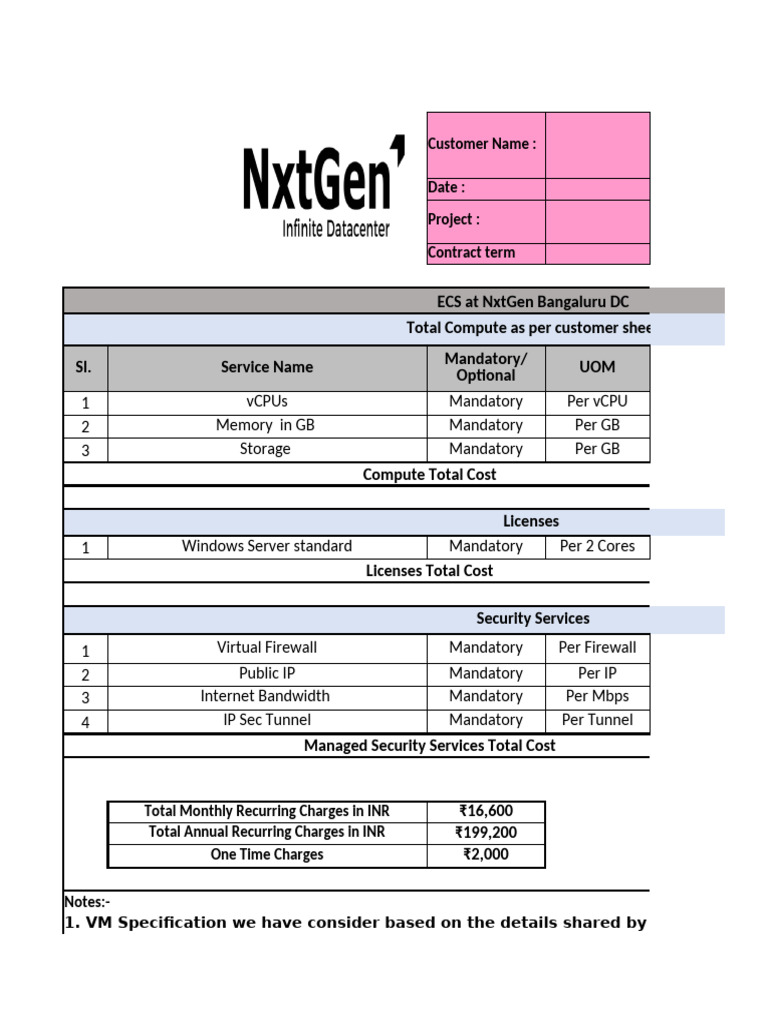 NxtGen
Infinite Datacenter

| Customer Name : | |
|---|---|
| Date : | |
| Project : | |
| Contract term | |

ECS at NxtGen Bangaluru DC

Total Compute as per customer shee

| Sl. | Service Name | Mandatory/ Optional | UOM |
|---|---|---|---|
| 1 | vCPUs | Mandatory | Per vCPU |
| 2 | Memory in GB | Mandatory | Per GB |
| 3 | Storage | Mandatory | Per GB |

Compute Total Cost

Licenses

| 1 | Windows Server standard | Mandatory | Per 2 Cores |
|---|---|---|---|

Licenses Total Cost

Security Services

| 1 | Virtual Firewall | Mandatory | Per Firewall |
|---|---|---|---|
| 2 | Public IP | Mandatory | Per IP |
| 3 | Internet Bandwidth | Mandatory | Per Mbps |
| 4 | IP Sec Tunnel | Mandatory | Per Tunnel |

Managed Security Services Total Cost

| Total Monthly Recurring Charges in INR | ₹16,600 |
|---|---|
| Total Annual Recurring Charges in INR | ₹199,200 |
| One Time Charges | ₹2,000 |

Notes:-
1. VM Specification we have consider based on the details shared by